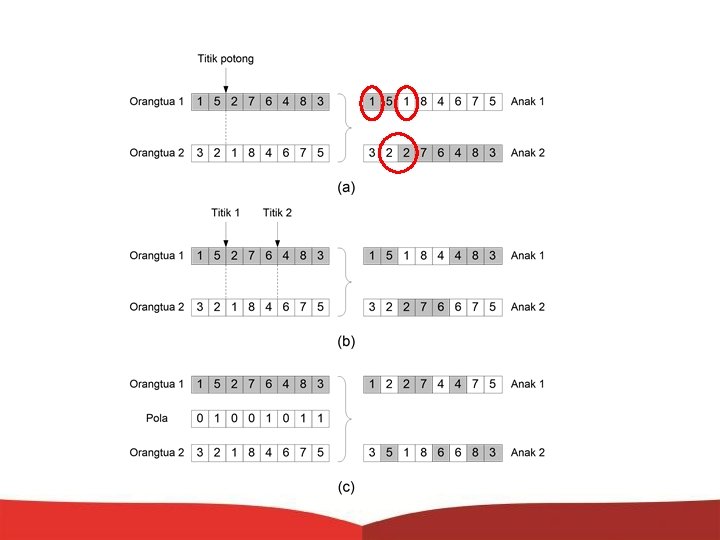 Titik potong

Orangtua 1 1 5 2 7 6 4 8 3

Orangtua 2 3 2 1 8 4 6 7 5

1 5 1 8 4 6 7 5 Anak 1

3 2 2 7 6 4 8 3 Anak 2

(a)

Titik 1 Titik 2

Orangtua 1 1 5 2 7 6 4 8 3

Orangtua 2 3 2 1 8 4 6 7 5

1 5 1 8 4 4 8 3 Anak 1

3 2 2 7 6 6 7 5 Anak 2

(b)

Orangtua 1 1 5 2 7 6 4 8 3

Pola 0 1 0 0 1 0 1 1

Orangtua 2 3 2 1 8 4 6 7 5

1 2 2 7 4 4 7 5 Anak 1

3 5 1 8 6 6 8 3 Anak 2

(c)